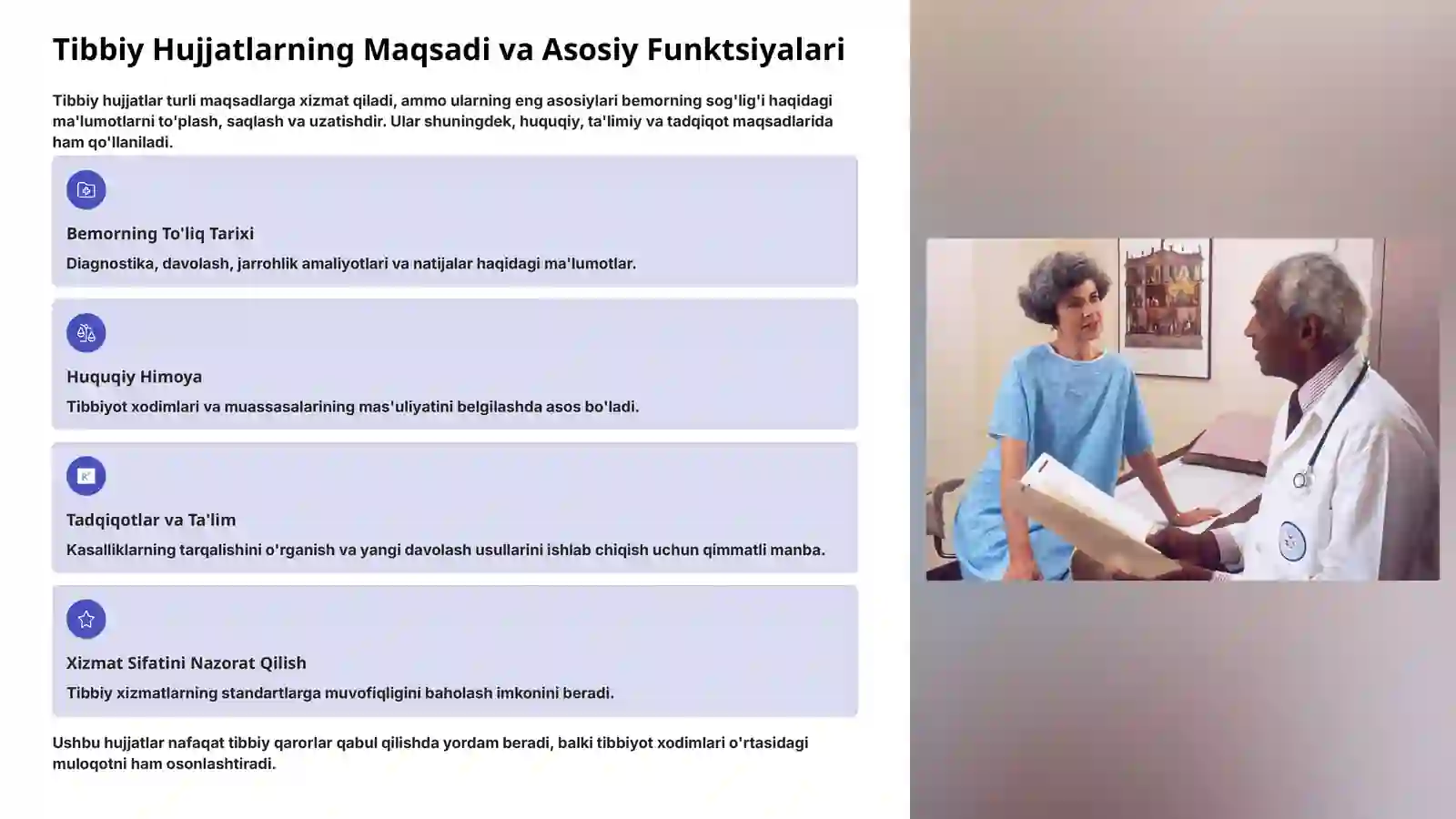 Tibbiy Hujjatlarning Maqsadi va Asosiy Funktsiyalari

Tibbiy hujjatlar turli maqsadlarga xizmat qiladi, ammo ularning eng asosiylari bemorning sog'lig'i haqidagi ma'lumotlarni to'plash, saqlash va uzatishdir. Ular shuningdek, huquqiy, ta'limiy va tadqiqot maqsadlarida ham qo'llaniladi.

Bemorning To'liq Tarixi

Diagnostika, davolash, jarrohlik amaliyotlari va natijalar haqidagi ma'lumotlar.

Huquqiy Himoya

Tibbiyot xodimlari va muassasalarining mas'uliyatini belgilashda asos bo'ladi.

Tadqiqotlar va Ta'lim

Kasalliklarning tarqalishini o'rganish va yangi davolash usullarini ishlab chiqish uchun qimmatli manba.

Xizmat Sifatini Nazorat Qilish

Tibbiy xizmatlarning standartlarga muvofiqligini baholash imkonini beradi.

Ushbu hujjatlar nafaqat tibbiy qarorlar qabul qilishda yordam beradi, balki tibbiyot xodimlari o'rtasidagi muloqotni ham osonlashtiradi.